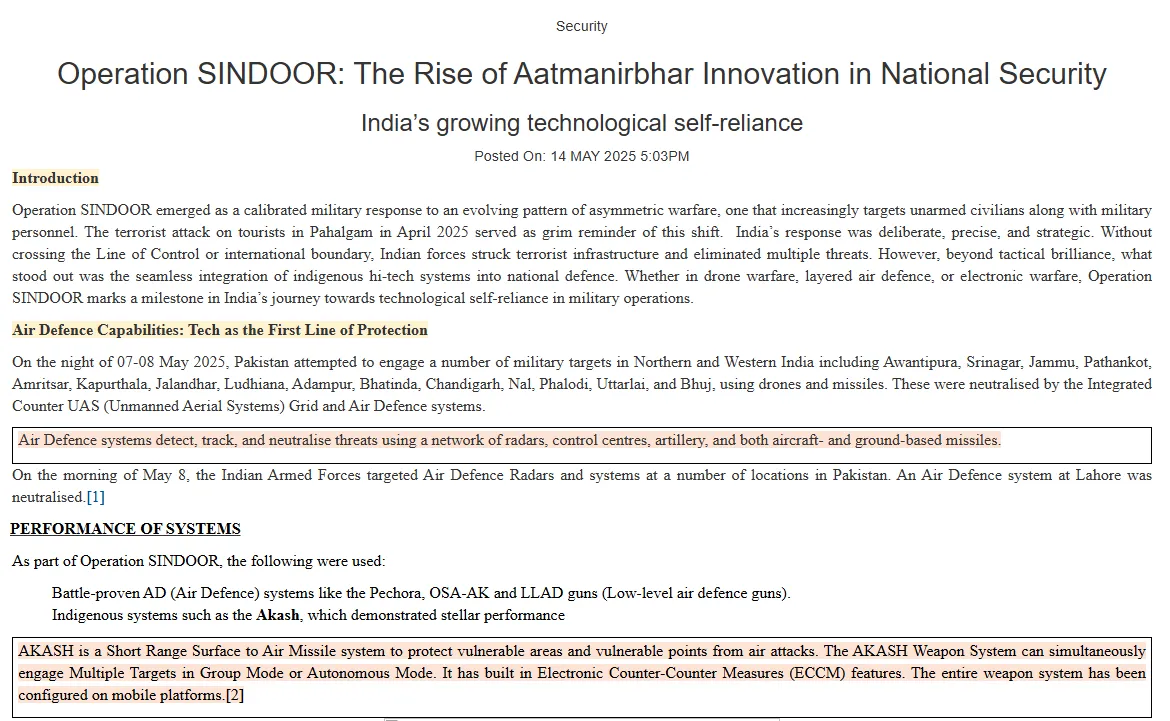 Security

Operation SINDOOR: The Rise of Aatmanirbhar Innovation in National Security

India's growing technological self-reliance

Posted On: 14 MAY 2025 5:03PM

Introduction

Operation SINDOOR emerged as a calibrated military response to an evolving pattern of asymmetric warfare, one that increasingly targets unarmed civilians along with military personnel. The terrorist attack on tourists in Pahalgam in April 2025 served as grim reminder of this shift. India's response was deliberate, precise, and strategic. Without crossing the Line of Control or international boundary, Indian forces struck terrorist infrastructure and eliminated multiple threats. However, beyond tactical brilliance, what stood out was the seamless integration of indigenous hi-tech systems into national defence. Whether in drone warfare, layered air defence, or electronic warfare, Operation SINDOOR marks a milestone in India's journey towards technological self-reliance in military operations.

Air Defence Capabilities: Tech as the First Line of Protection

On the night of 07-08 May 2025, Pakistan attempted to engage a number of military targets in Northern and Western India including Awantipura, Srinagar, Jammu, Pathankot, Amritsar, Kapurthala, Jalandhar, Ludhiana, Adampur, Bhatinda, Chandigarh, Nal, Phalodi, Uttarlai, and Bhuj, using drones and missiles. These were neutralised by the Integrated Counter UAS (Unmanned Aerial Systems) Grid and Air Defence systems.

Air Defence systems detect, track, and neutralise threats using a network of radars, control centres, artillery, and both aircraft- and ground-based missiles.

On the morning of May 8, the Indian Armed Forces targeted Air Defence Radars and systems at a number of locations in Pakistan. An Air Defence system at Lahore was neutralised.[1]

PERFORMANCE OF SYSTEMS

As part of Operation SINDOOR, the following were used:

Battle-proven AD (Air Defence) systems like the Pechora, OSA-AK and LLAD guns (Low-level air defence guns).
Indigenous systems such as the Akash, which demonstrated stellar performance

AKASH is a Short Range Surface to Air Missile system to protect vulnerable areas and vulnerable points from air attacks. The AKASH Weapon System can simultaneously engage Multiple Targets in Group Mode or Autonomous Mode. It has built in Electronic Counter-Counter Measures (ECCM) features. The entire weapon system has been configured on mobile platforms.[2]